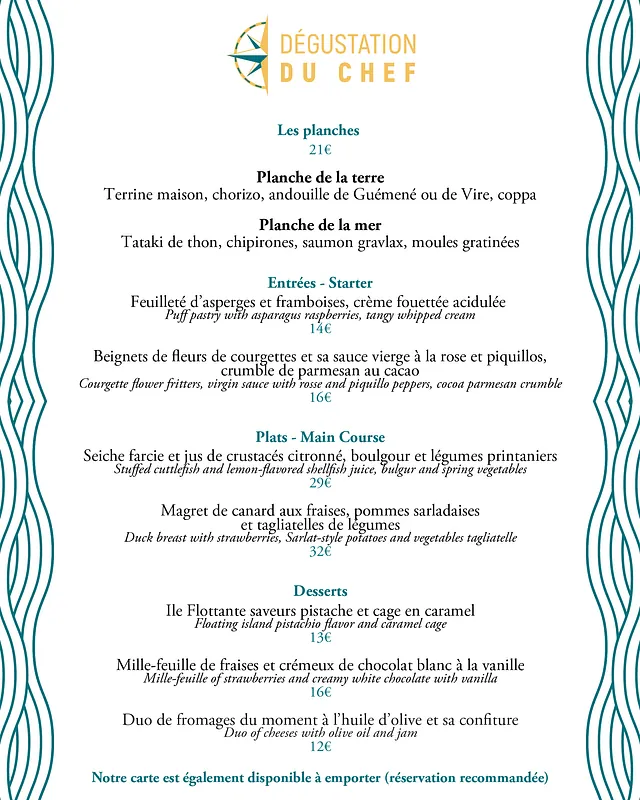 DÉGUSTATION
DU CHEF

Les planches
21€

Planche de la terre
Terrine maison, chorizo, andouille de Guémené ou de Vire, coppa

Planche de la mer
Tataki de thon, chipirones, saumon gravlax, moules gratinées

Entrées - Starter
Feuilleté d'asperges et framboises, crème fouettée acidulée
Puff pastry with asparagus raspberries, tangy whipped cream
14€

Beignets de fleurs de courgettes et sa sauce vierge à la rose et piquillos, crumble de parmesan au cacao
Courgette flower fritters, virgin sauce with rosse and piquillo peppers, cocoa parmesan crumble
16€

Plats - Main Course
Seiche farcie et jus de crustacés citronné, boulgour et légumes printaniers
Stuffed cuttlefish and lemon-flavored shellfish juice, bulgur and spring vegetables
29€

Magret de canard aux fraises, pommes sarladaises et tagliatelles de légumes
Duck breast with strawberries, Sarlat-style potatoes and vegetables tagliatelle
32€

Desserts
Ile Flottante saveurs pistache et cage en caramel
Floating island pistachio flavor and caramel cage
13€

Mille-feuille de fraises et crémeux de chocolat blanc à la vanille
Mille-feuille of strawberries and creamy white chocolate with vanilla
16€

Duo de fromages du moment à l'huile d'olive et sa confiture
Duo of cheeses with olive oil and jam
12€

Notre carte est également disponible à emporter (réservation recommandée)